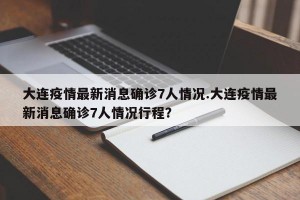 大连疫情最新消息确诊7人情况.大连疫情最新消息确诊7人情况行程?